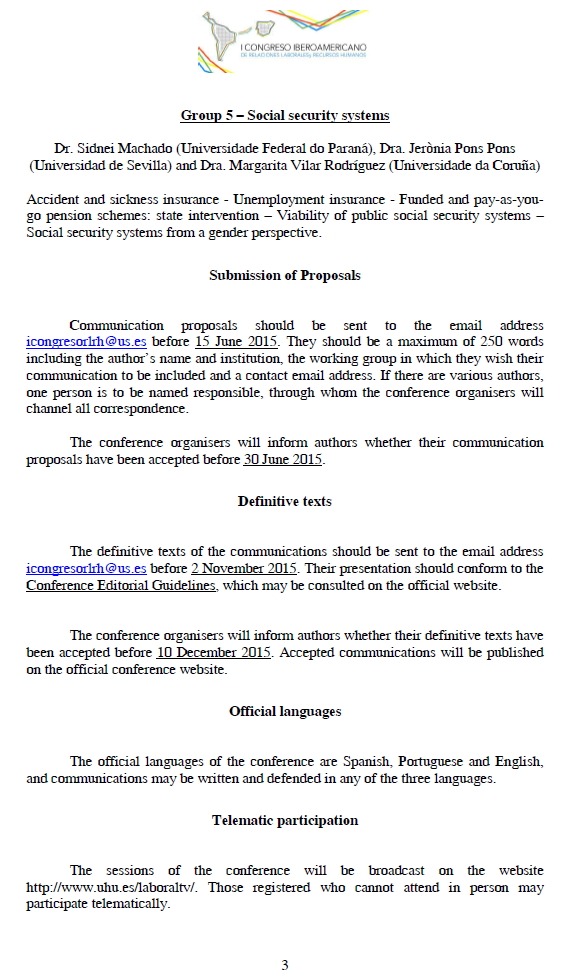 I CONGRESO IBEROAMERICANO
DE RELACIONES LABORALES y RECURSOS HUMANOS

Group 5 – Social security systems

Dr. Sidnei Machado (Universidade Federal do Paraná), Dra. Jerònia Pons Pons (Universidad de Sevilla) and Dra. Margarita Vilar Rodríguez (Universidade da Coruña)

Accident and sickness insurance - Unemployment insurance - Funded and pay-as-you-go pension schemes: state intervention – Viability of public social security systems – Social security systems from a gender perspective.

Submission of Proposals

Communication proposals should be sent to the email address icongresorlrh@us.es before 15 June 2015. They should be a maximum of 250 words including the author's name and institution, the working group in which they wish their communication to be included and a contact email address. If there are various authors, one person is to be named responsible, through whom the conference organisers will channel all correspondence.

The conference organisers will inform authors whether their communication proposals have been accepted before 30 June 2015.

Definitive texts

The definitive texts of the communications should be sent to the email address icongresorlrh@us.es before 2 November 2015. Their presentation should conform to the Conference Editorial Guidelines, which may be consulted on the official website.

The conference organisers will inform authors whether their definitive texts have been accepted before 10 December 2015. Accepted communications will be published on the official conference website.

Official languages

The official languages of the conference are Spanish, Portuguese and English, and communications may be written and defended in any of the three languages.

Telematic participation

The sessions of the conference will be broadcast on the website http://www.uhu.es/laboraltv/. Those registered who cannot attend in person may participate telematically.

3